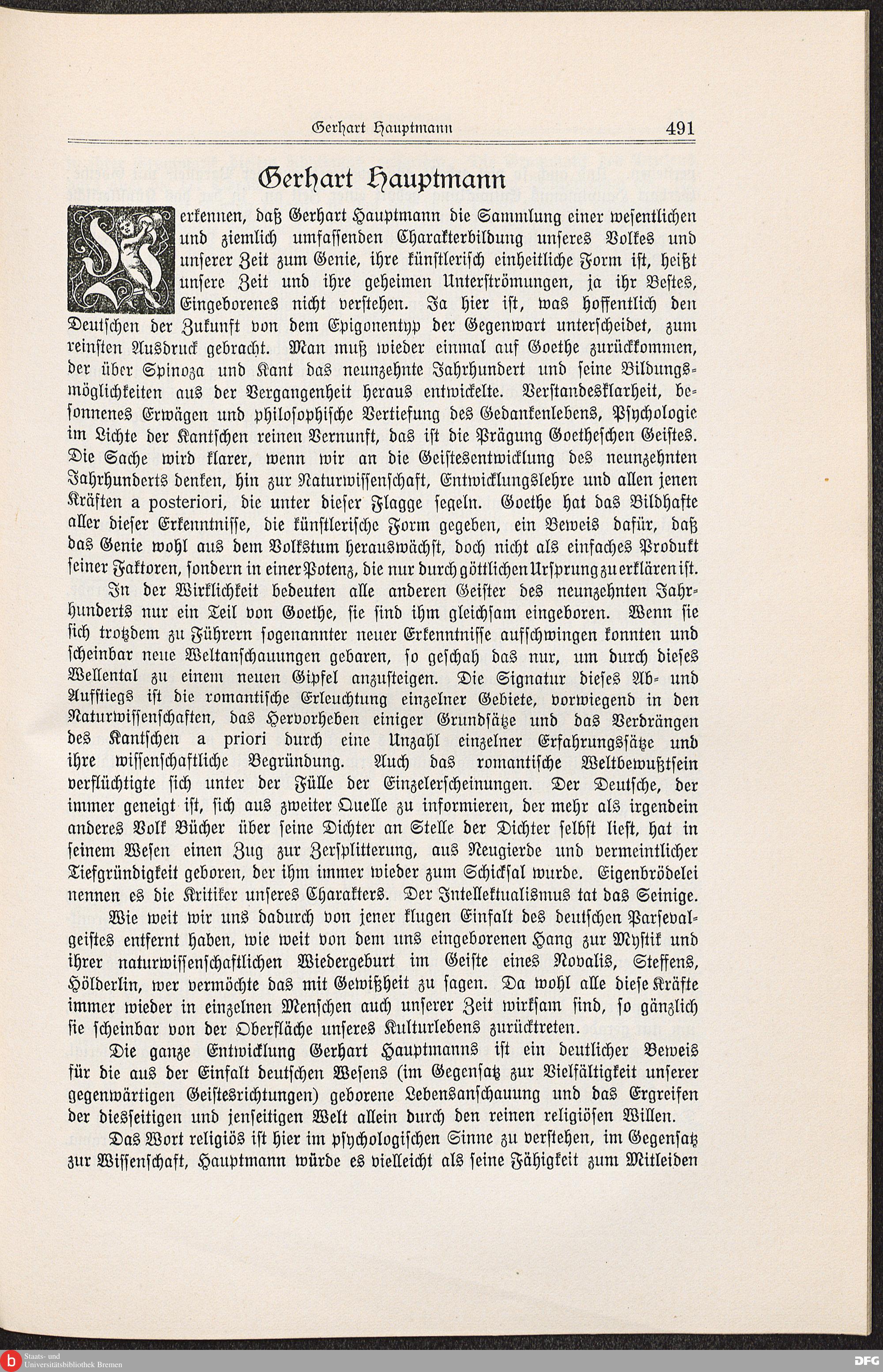 Gerhart Hauptmann 491

Gerhart Hauptmann

Verkennen, daß Gerhart Hauptmann die Sammlung einer wesentlichen und ziemlich umfassenden Charakterbildung unseres Volkes und unserer Zeit zum Genie, ihre künstlerisch einheitliche Form ist, heißt unsere Zeit und ihre geheimen Unterströmungen, ja ihr Bestes, Eingeborenes nicht verstehen. Ja hier ist, was hoffentlich den Deutschen der Zukunft von dem Epigonentyp der Gegenwart unterscheidet, zum reinsten Ausdruck gebracht. Man muß wieder einmal auf Goethe zurückkommen, der über Spinoza und Kant das neunzehnte Jahrhundert und seine Bildungsmöglichkeiten aus der Vergangenheit heraus entwickelte. Verstandesklarheit, besonnenes Erwägen und philosophische Vertiefung des Gedankenlebens, Psychologie im Lichte der Kantschen reinen Vernunft, das ist die Prägung Goetheschen Geistes. Die Sache wird klarer, wenn wir an die Geistesentwicklung des neunzehnten Jahrhunderts denken, hin zur Naturwissenschaft, Entwicklungslehre und allen jenen Kräften a posteriori, die unter dieser Flagge segeln. Goethe hat das Bildhafte aller dieser Erkenntnisse, die künstlerische Form gegeben, ein Beweis dafür, daß das Genie wohl aus dem Volkstum herauswächst, doch nicht als einfaches Produkt seiner Faktoren, sondern in einer Potenz, die nur durch göttlichen Ursprung zu erklären ist.

In der Wirklichkeit bedeuten alle anderen Geister des neunzehnten Jahrhunderts nur ein Teil von Goethe, sie sind ihm gleichsam eingeboren. Wenn sie sich trotzdem zu Führern sogenannter neuer Erkenntnisse aufschwingen konnten und scheinbar neue Weltanschauungen gebaren, so geschah das nur, um durch dieses Wellental zu einem neuen Gipfel anzusteigen. Die Signatur dieses Ab- und Aufstiegs ist die romantische Erleuchtung einzelner Gebiete, vorwiegend in den Naturwissenschaften, das Hervorheben einiger Grundsätze und das Verdrängen des Kantschen a priori durch eine Unzahl einzelner Erfahrungssätze und ihre wissenschaftliche Begründung. Auch das romantische Weltbewußtsein verflüchtigte sich unter der Fülle der Einzelerscheinungen. Der Deutsche, der immer geneigt ist, sich aus zweiter Quelle zu informieren, der mehr als irgendein anderes Volk Bücher über seine Dichter an Stelle der Dichter selbst liest, hat in seinem Wesen einen Zug zur Zersplitterung, aus Neugierde und vermeintlicher Tiefgründigkeit geboren, der ihm immer wieder zum Schicksal wurde. Eigenbrödelei nennen es die Kritiker unseres Charakters. Der Intellektualismus tat das Seinige.

Wie weit wir uns dadurch von jener klugen Einfalt des deutschen Parsevalgeistes entfernt haben, wie weit von dem uns eingeborenen Hang zur Mystik und ihrer naturwissenschaftlichen Wiedergeburt im Geiste eines Novalis, Steffens, Hölderlin, wer vermöchte das mit Gewißheit zu sagen. Da wohl alle diese Kräfte immer wieder in einzelnen Menschen auch unserer Zeit wirksam sind, so gänzlich sie scheinbar von der Oberfläche unseres Kulturlebens zurücktreten.

Die ganze Entwicklung Gerhart Hauptmanns ist ein deutlicher Beweis für die aus der Einfalt deutschen Wesens (im Gegensatz zur Vielfältigkeit unserer gegenwärtigen Geistesrichtungen) geborene Lebensanschauung und das Ergreifen der diesseitigen und jenseitigen Welt allein durch den reinen religiösen Willen.

Das Wort religiös ist hier im psychologischen Sinne zu verstehen, im Gegensatz zur Wissenschaft, Hauptmann würde es vielleicht als seine Fähigkeit zum Mitleiden

Staats- und Universitätsbibliothek Bremen
DFG